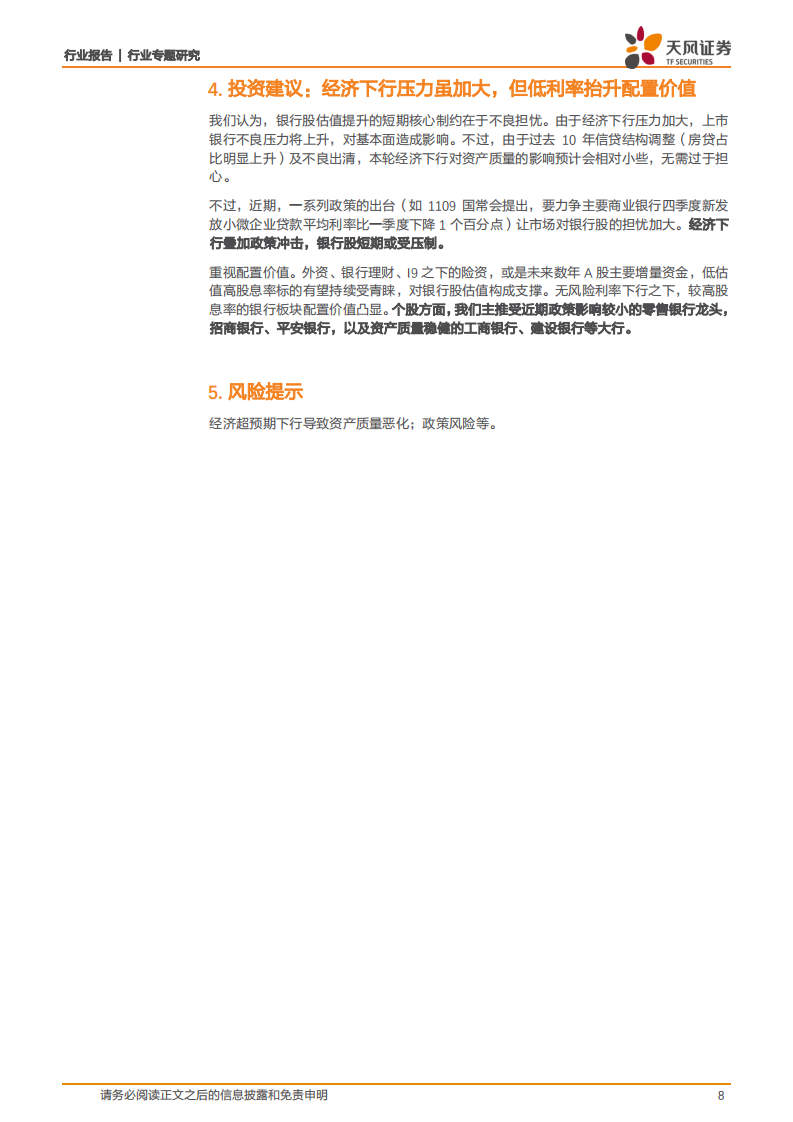 行业报告 | 行业专题研究

天风证券
TF SECURITIES

4. 投资建议：经济下行压力虽加大，但低利率抬升配置价值

我们认为，银行股估值提升的短期核心制约在于不良担忧。由于经济下行压力加大，上市银行不良压力将上升，对基本面造成影响。不过，由于过去 10 年信贷结构调整（房贷占比明显上升）及不良出清，本轮经济下行对资产质量的影响预计会相对小些，无需过于担心。

不过，近期，一系列政策的出台（如 1109 国常会提出，要力争主要商业银行四季度新发放小微企业贷款平均利率比一季度下降 1 个百分点）让市场对银行股的担忧加大。经济下行叠加政策冲击，银行股短期或受压制。

重视配置价值。外资、银行理财、I9 之下的险资，或是未来数年 A 股主要增量资金，低估值高股息率标的有望持续受青睐，对银行股估值构成支撑。无风险利率下行之下，较高股息率的银行板块配置价值凸显。个股方面，我们主推受近期政策影响较小的零售银行龙头，招商银行、平安银行，以及资产质量稳健的工商银行、建设银行等大行。

5. 风险提示

经济超预期下行导致资产质量恶化；政策风险等。

请务必阅读正文之后的信息披露和免责申明

8